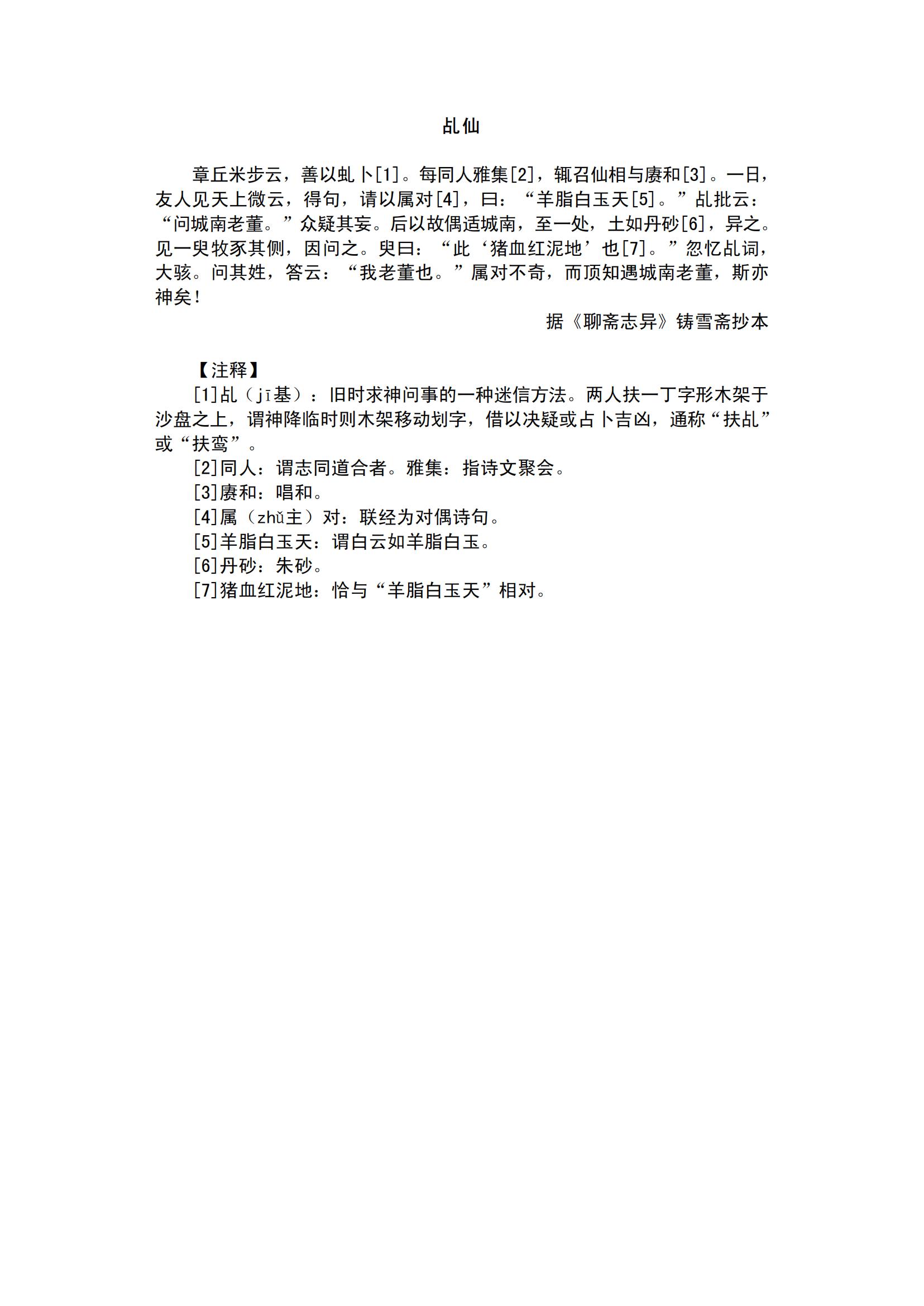 乩仙

章丘米步云，善以虬卜[1]。每同人雅集[2]，辄召仙相与赓和[3]。一日，友人见天上微云，得句，请以属对[4]，曰：“羊脂白玉天[5]。”乩批云：“问城南老董。”众疑其妄。后以故偶适城南，至一处，土如丹砂[6]，异之。见一叟牧豕其侧，因问之。叟曰：“此‘猪血红泥地’也[7]。”忽忆乩词，大骇。问其姓，答云：“我老董也。”属对不奇，而顶知遇城南老董，斯亦神矣！

据《聊斋志异》铸雪斋抄本

【注释】

[1]乩（jī基）：旧时求神问事的一种迷信方法。两人扶一丁字形木架于沙盘之上，谓神降临时则木架移动划字，借以决疑或占卜吉凶，通称“扶乩”或“扶鸾”。

[2]同人：谓志同道合者。雅集：指诗文聚会。

[3]赓和：唱和。

[4]属（zhǔ主）对：联经为对偶诗句。

[5]羊脂白玉天：谓白云如羊脂白玉。

[6]丹砂：朱砂。

[7]猪血红泥地：恰与“羊脂白玉天”相对。